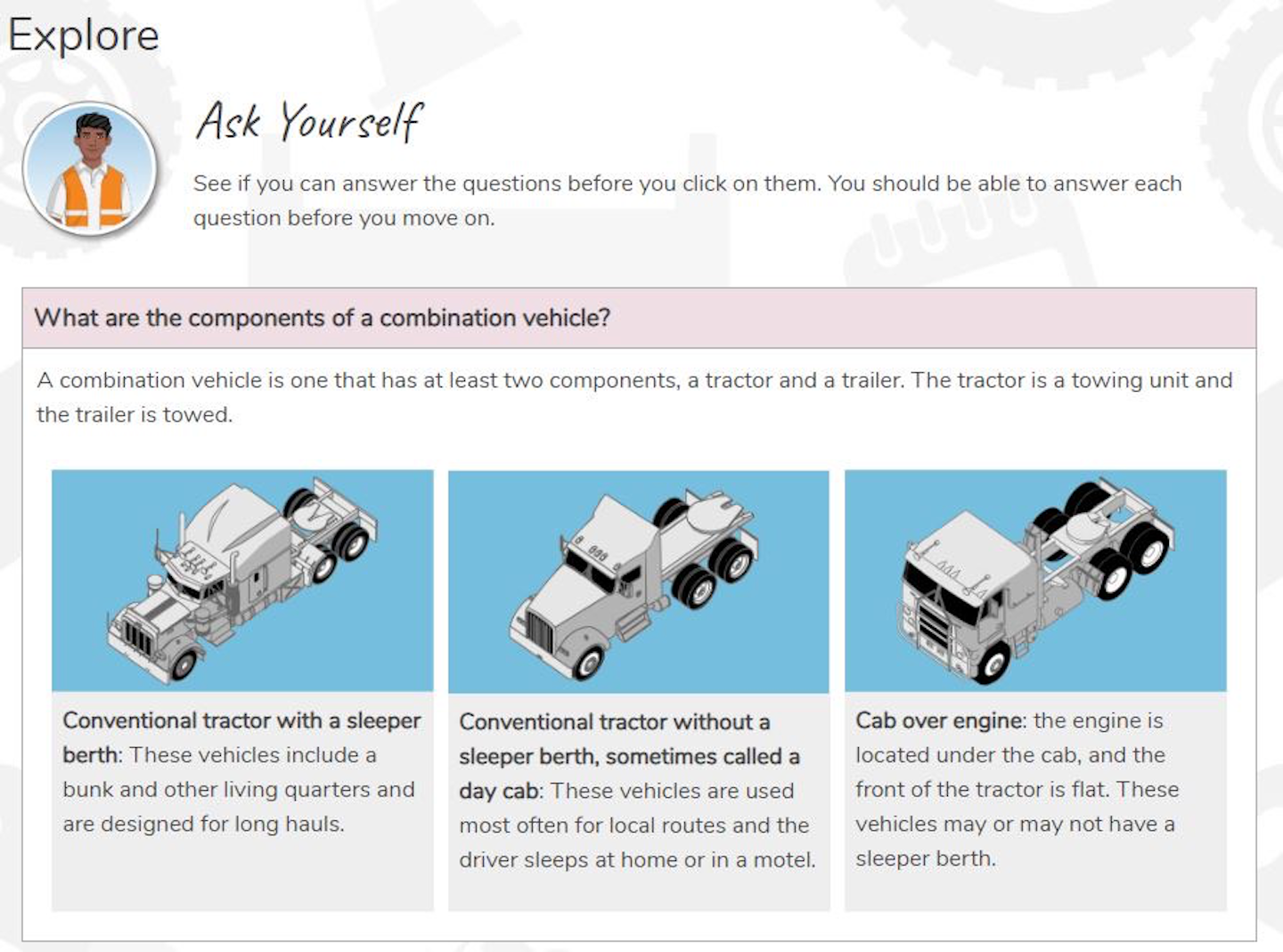 Explore

Ask Yourself

See if you can answer the questions before you click on them. You should be able to answer each question before you move on.

What are the components of a combination vehicle?

A combination vehicle is one that has at least two components, a tractor and a trailer. The tractor is a towing unit and the trailer is towed.

Conventional tractor with a sleeper berth: These vehicles include a bunk and other living quarters and are designed for long hauls.

Conventional tractor without a sleeper berth, sometimes called a day cab: These vehicles are used most often for local routes and the driver sleeps at home or in a motel.

Cab over engine: the engine is located under the cab, and the front of the tractor is flat. These vehicles may or may not have a sleeper berth.